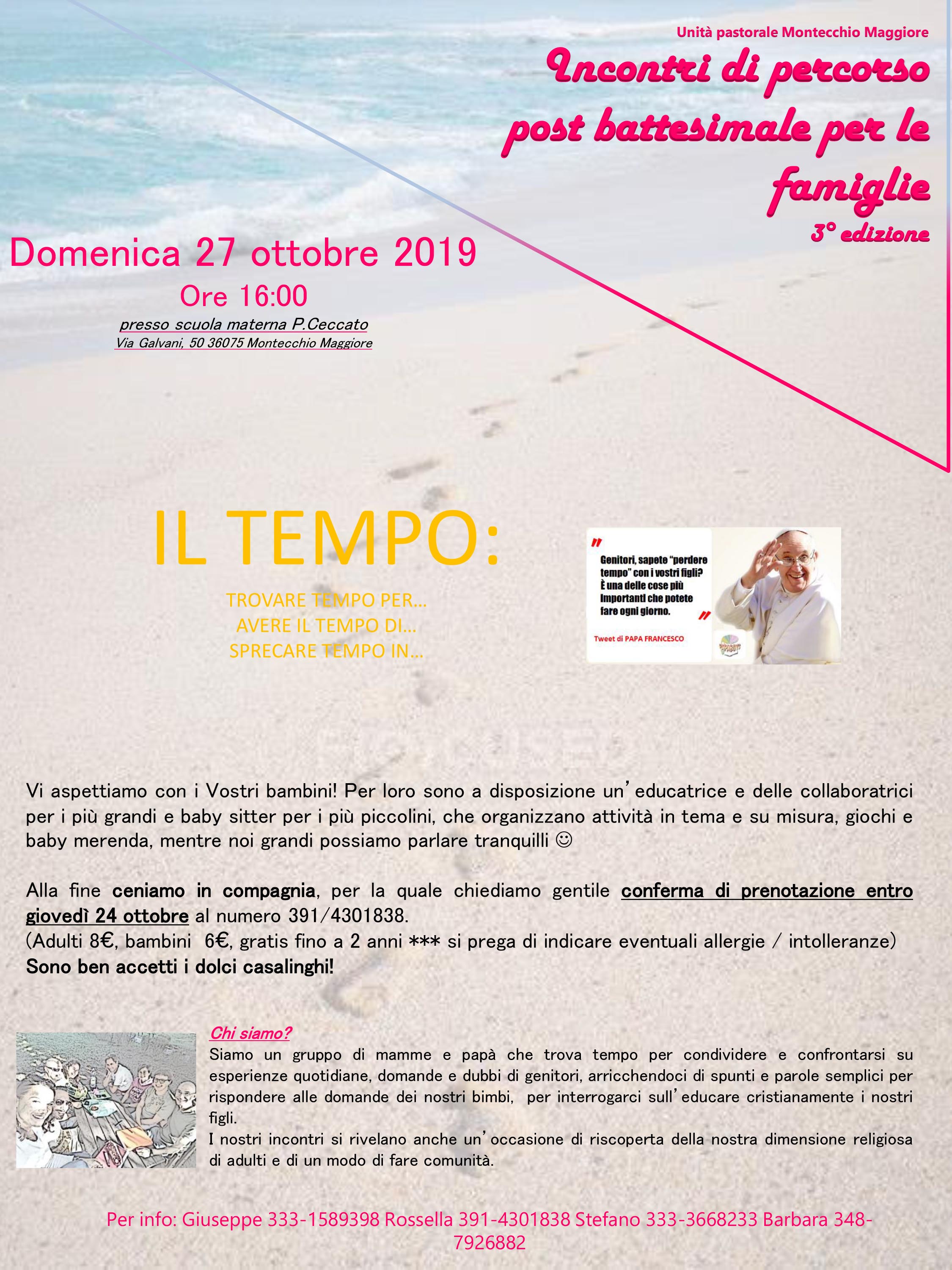 Unità pastorale Montecchio Maggiore

Incontri di percorso post battesimale per le famiglie

3° edizione

Domenica 27 ottobre 2019

Ore 16:00

presso scuola materna P.Ceccato

Via Galvani, 50 36075 Montecchio Maggiore

IL TEMPO:

TROVARE TEMPO PER…
AVERE IL TEMPO DI…
SPRECARE TEMPO IN…

" Genitori, sapete "perdere tempo" con i vostri figli? È una delle cose più importanti che potete fare ogni giorno. "

Tweet di PAPA FRANCESCO

Vi aspettiamo con i Vostri bambini! Per loro sono a disposizione un'educatrice e delle collaboratrici per i più grandi e baby sitter per i più piccolini, che organizzano attività in tema e su misura, giochi e baby merenda, mentre noi grandi possiamo parlare tranquilli ☺

Alla fine ceniamo in compagnia, per la quale chiediamo gentile conferma di prenotazione entro giovedì 24 ottobre al numero 391/4301838.
(Adulti 8€, bambini 6€, gratis fino a 2 anni *** si prega di indicare eventuali allergie / intolleranze)
Sono ben accetti i dolci casalinghi!

Chi siamo?
Siamo un gruppo di mamme e papà che trova tempo per condividere e confrontarsi su esperienze quotidiane, domande e dubbi di genitori, arricchendoci di spunti e parole semplici per rispondere alle domande dei nostri bimbi, per interrogarci sull'educare cristianamente i nostri figli.
I nostri incontri si rivelano anche un'occasione di riscoperta della nostra dimensione religiosa di adulti e di un modo di fare comunità.

Per info: Giuseppe 333-1589398 Rossella 391-4301838 Stefano 333-3668233 Barbara 348-7926882